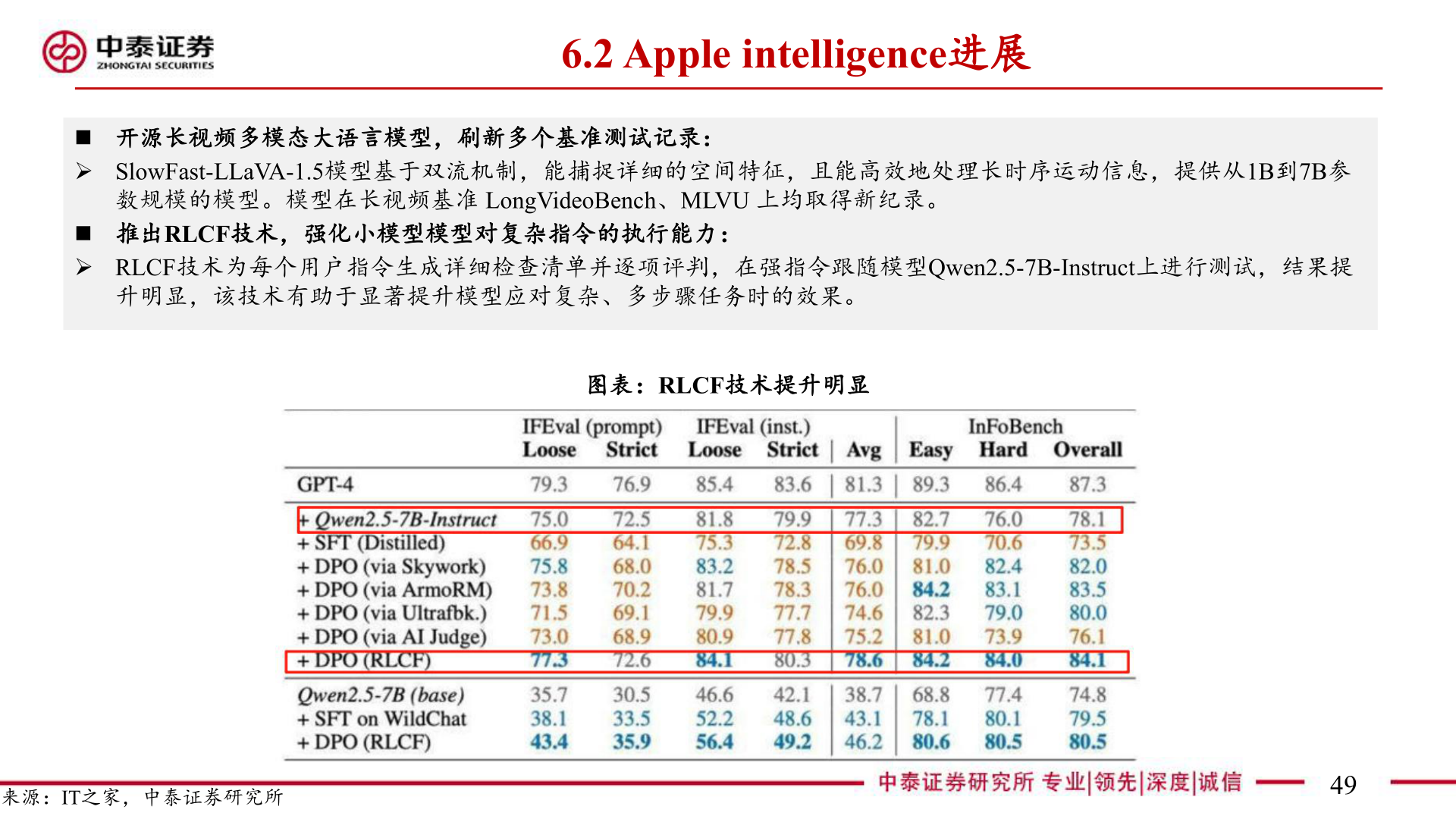 中泰证券
ZHONGTAI SECURITIES

6.2 Apple intelligence进展

■ 开源长视频多模态大语言模型，刷新多个基准测试记录：

➢ SlowFast-LLaVA-1.5模型基于双流机制，能捕捉详细的空间特征，且能高效地处理长时序运动信息，提供从1B到7B参数规模的模型。模型在长视频基准 LongVideoBench、MLVU 上均取得新纪录。

■ 推出RLCF技术，强化小模型模型对复杂指令的执行能力：

➢ RLCF技术为每个用户指令生成详细检查清单并逐项评判，在强指令跟随模型Qwen2.5-7B-Instruct上进行测试，结果提升明显，该技术有助于显著提升模型应对复杂、多步骤任务时的效果。

图表：RLCF技术提升明显

| | IFEval (prompt) Loose | IFEval (prompt) Strict | IFEval (inst.) Loose | IFEval (inst.) Strict | Avg | InFoBench Easy | InFoBench Hard | InFoBench Overall |
|---|---|---|---|---|---|---|---|---|
| GPT-4 | 79.3 | 76.9 | 85.4 | 83.6 | 81.3 | 89.3 | 86.4 | 87.3 |
| + Qwen2.5-7B-Instruct | 75.0 | 72.5 | 81.8 | 79.9 | 77.3 | 82.7 | 76.0 | 78.1 |
| + SFT (Distilled) | 66.9 | 64.1 | 75.3 | 72.8 | 69.8 | 79.9 | 70.6 | 73.5 |
| + DPO (via Skywork) | 75.8 | 68.0 | 83.2 | 78.5 | 76.0 | 81.0 | 82.4 | 82.0 |
| + DPO (via ArmoRM) | 73.8 | 70.2 | 81.7 | 78.3 | 76.0 | 84.2 | 83.1 | 83.5 |
| + DPO (via Ultrafbk.) | 71.5 | 69.1 | 79.9 | 77.7 | 74.6 | 82.3 | 79.0 | 80.0 |
| + DPO (via AI Judge) | 73.0 | 68.9 | 80.9 | 77.8 | 75.2 | 81.0 | 73.9 | 76.1 |
| + DPO (RLCF) | 77.3 | 72.6 | 84.1 | 80.3 | 78.6 | 84.2 | 84.0 | 84.1 |
| Qwen2.5-7B (base) | 35.7 | 30.5 | 46.6 | 42.1 | 38.7 | 68.8 | 77.4 | 74.8 |
| + SFT on WildChat | 38.1 | 33.5 | 52.2 | 48.6 | 43.1 | 78.1 | 80.1 | 79.5 |
| + DPO (RLCF) | 43.4 | 35.9 | 56.4 | 49.2 | 46.2 | 80.6 | 80.5 | 80.5 |

来源：IT之家，中泰证券研究所

中泰证券研究所 专业|领先|深度|诚信

49